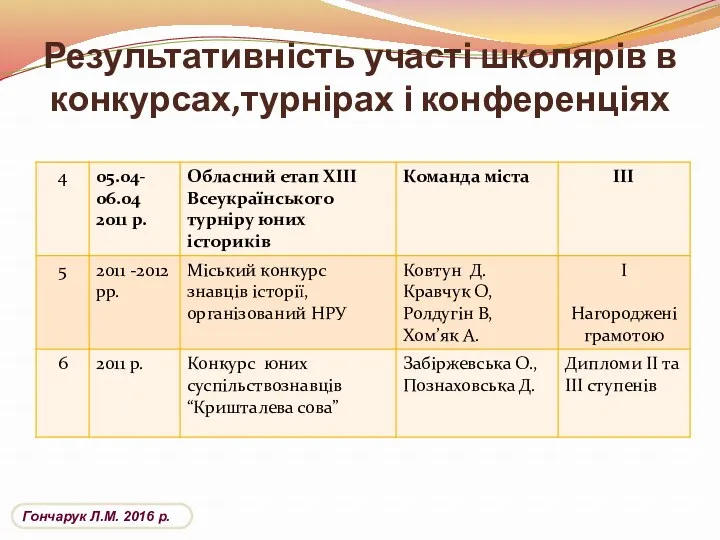 Результативність участі школярів в конкурсах,турнірах і конференціях

| 4 | 05.04-06.04 2011 р. | Обласний етап XIII Всеукраїнського турніру юних істориків | Команда міста | III |
|---|---|---|---|---|
| 5 | 2011 -2012 рр. | Міський конкурс знавців історії, організований НРУ | Ковтун Д. Кравчук О, Ролдугін В, Хом'як А. | I Нагороджені грамотою |
| 6 | 2011 р. | Конкурс юних суспільствознавців "Кришталева сова" | Забіржевська О., Познаховська Д. | Дипломи II та III ступенів |

Гончарук Л.М. 2016 р.